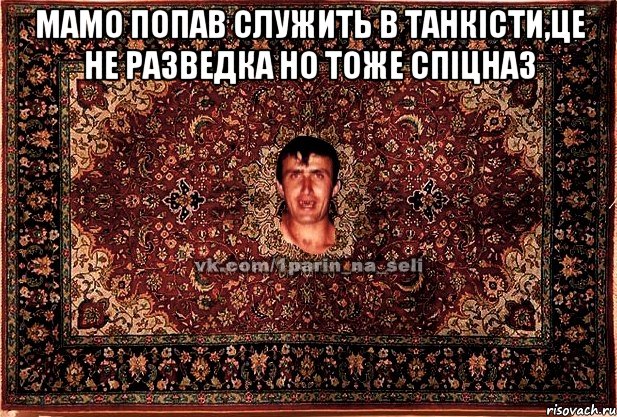 МАМО ПОПАВ СЛУЖИТЬ В ТАНКІСТИ,ЦЕ НЕ РАЗВЕДКА НО ТОЖЕ СПІЦНАЗ

vk.com/1parin_na_seli

risovach.ru